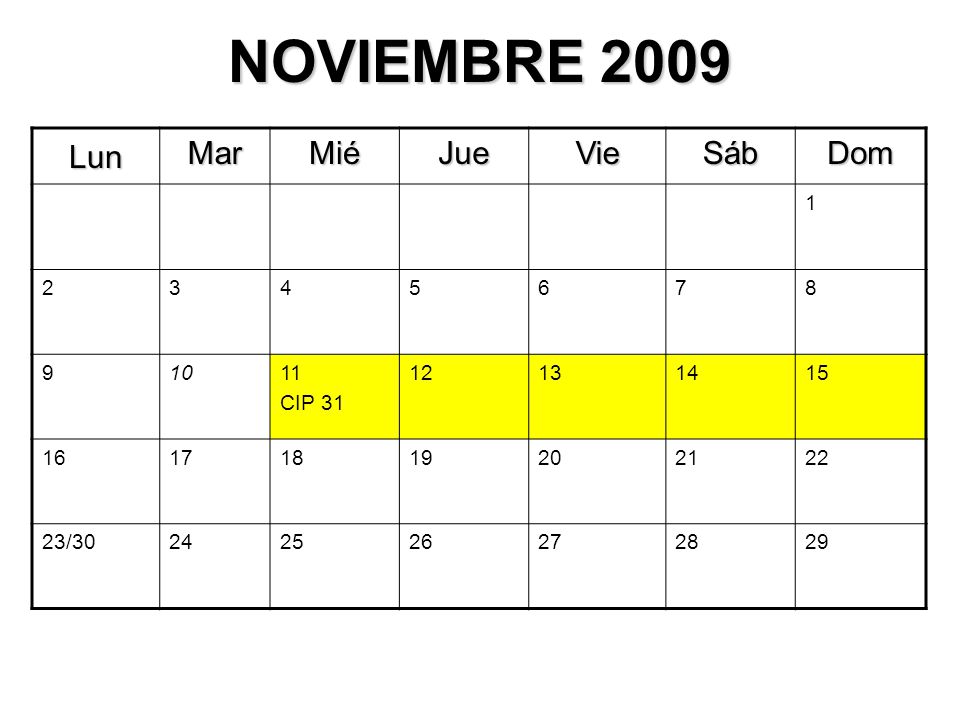 NOVIEMBRE 2009

| Lun | Mar | Mié | Jue | Vie | Sáb | Dom |
|---|---|---|---|---|---|---|
| | | | | | | 1 |
| 2 | 3 | 4 | 5 | 6 | 7 | 8 |
| 9 | 10 | 11 CIP 31 | 12 | 13 | 14 | 15 |
| 16 | 17 | 18 | 19 | 20 | 21 | 22 |
| 23/30 | 24 | 25 | 26 | 27 | 28 | 29 |